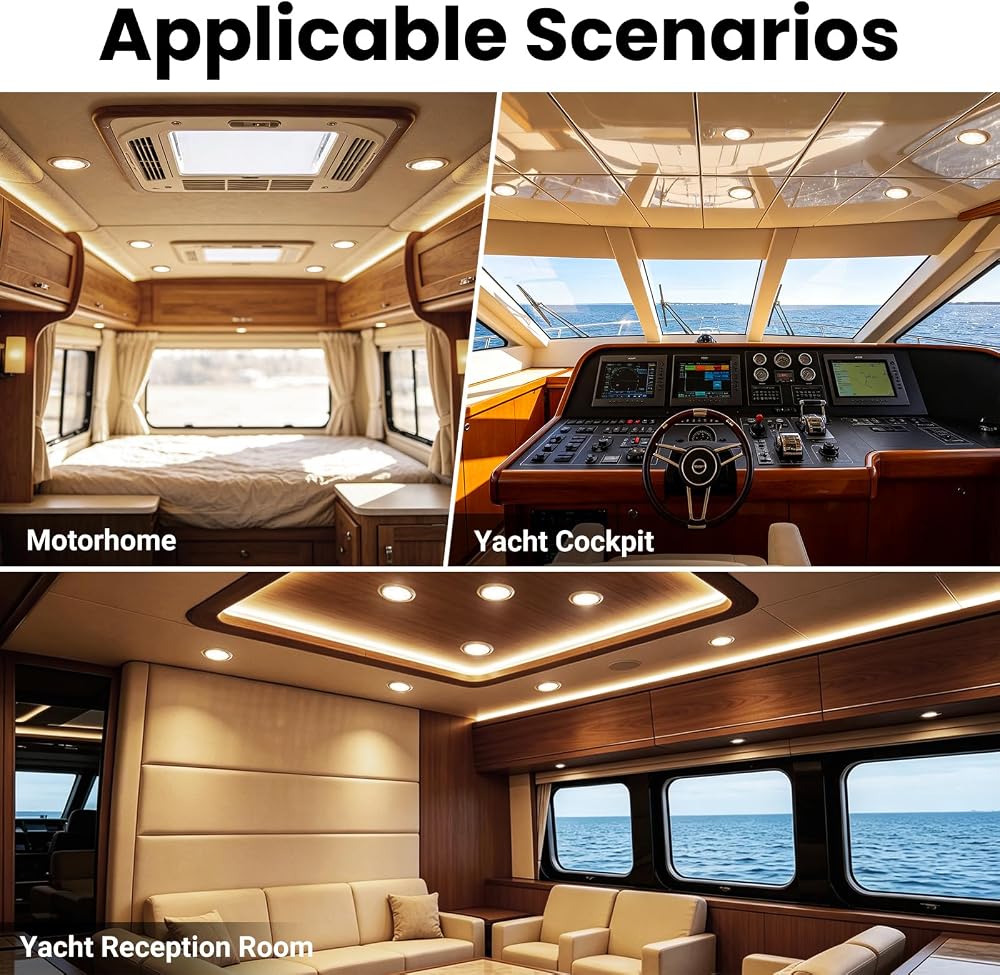 Applicable Scenarios

Motorhome

Yacht Cockpit

Yacht Reception Room